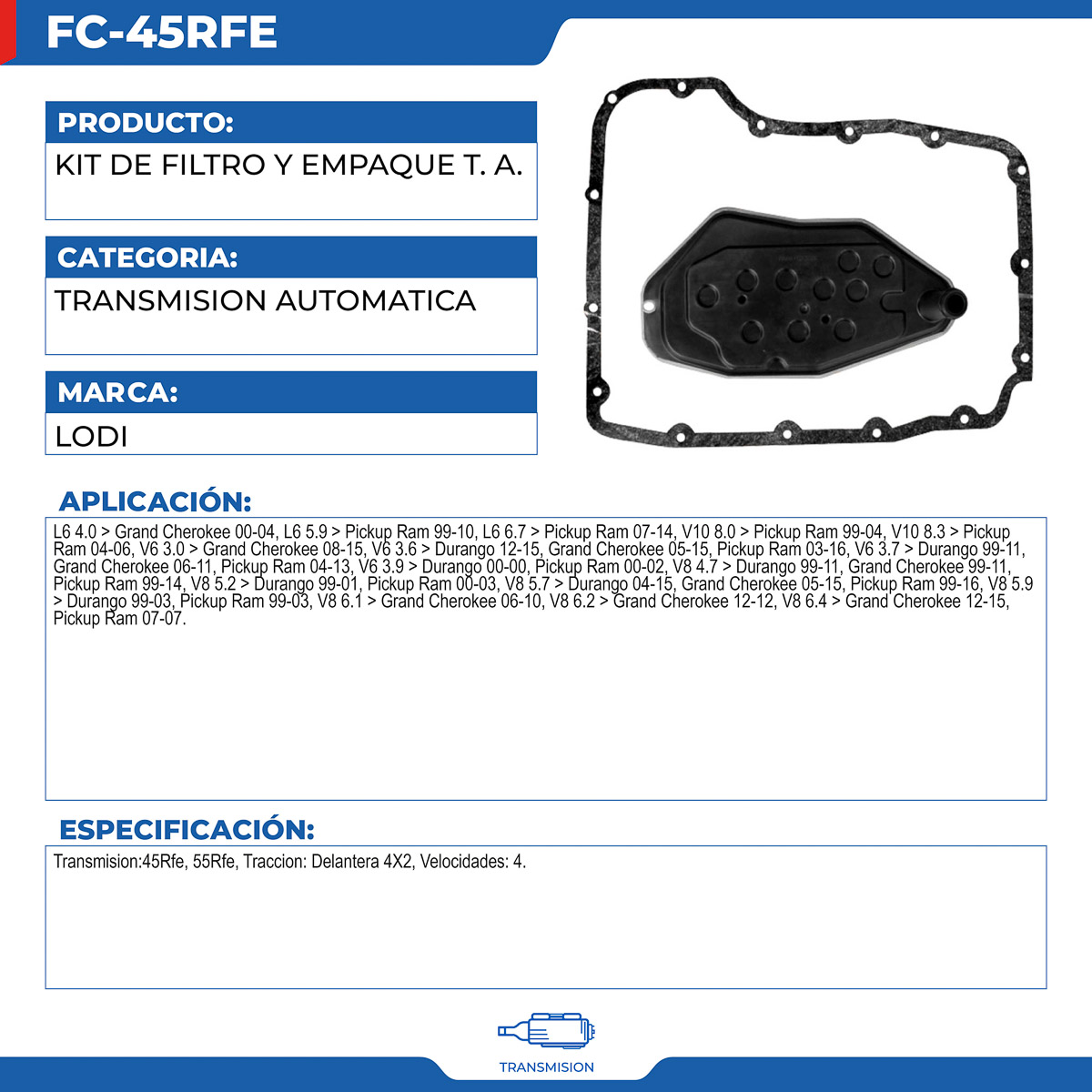 FC-45RFE

PRODUCTO:

KIT DE FILTRO Y EMPAQUE T. A.

CATEGORIA:

TRANSMISION AUTOMATICA

MARCA:

LODI

APLICACIÓN:

L6 4.0 > Grand Cherokee 00-04, L6 5.9 > Pickup Ram 99-10, L6 6.7 > Pickup Ram 07-14, V10 8.0 > Pickup Ram 99-04, V10 8.3 > Pickup Ram 04-06, V6 3.0 > Grand Cherokee 08-15, V6 3.6 > Durango 12-15, Grand Cherokee 05-15, Pickup Ram 03-16, V6 3.7 > Durango 99-11, Grand Cherokee 06-11, Pickup Ram 04-13, V6 3.9 > Durango 00-00, Pickup Ram 00-02, V8 4.7 > Durango 99-11, Grand Cherokee 99-11, Pickup Ram 99-14, V8 5.2 > Durango 99-01, Pickup Ram 00-03, V8 5.7 > Durango 04-15, Grand Cherokee 05-15, Pickup Ram 99-16, V8 5.9 > Durango 99-03, Pickup Ram 99-03, V8 6.1 > Grand Cherokee 06-10, V8 6.2 > Grand Cherokee 12-12, V8 6.4 > Grand Cherokee 12-15, Pickup Ram 07-07.

ESPECIFICACIÓN:

Transmision:45Rfe, 55Rfe, Traccion: Delantera 4X2, Velocidades: 4.

TRANSMISION